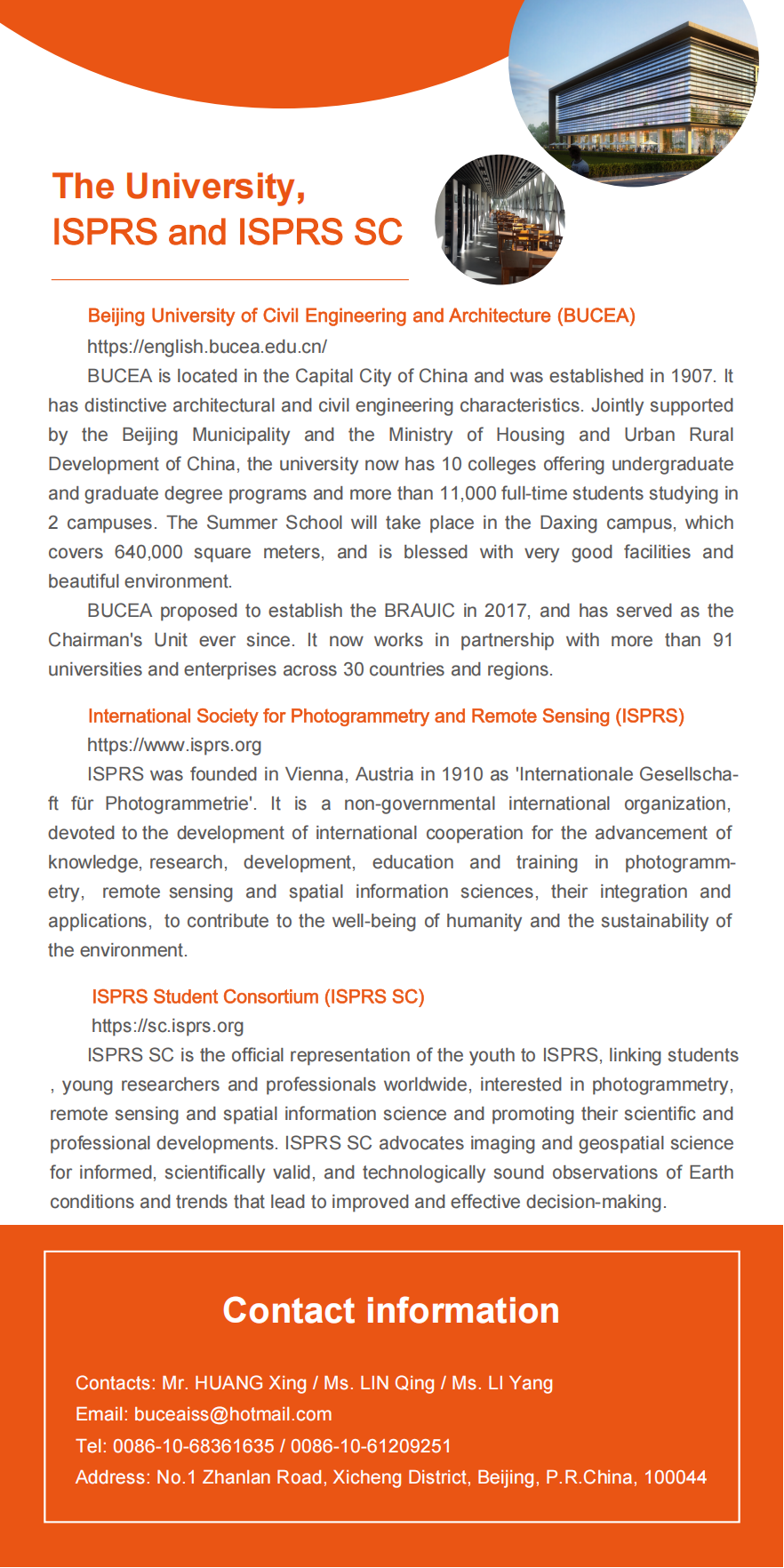 The University,
ISPRS and ISPRS SC

Beijing University of Civil Engineering and Architecture (BUCEA)

https://english.bucea.edu.cn/

BUCEA is located in the Capital City of China and was established in 1907. It has distinctive architectural and civil engineering characteristics. Jointly supported by the Beijing Municipality and the Ministry of Housing and Urban Rural Development of China, the university now has 10 colleges offering undergraduate and graduate degree programs and more than 11,000 full-time students studying in 2 campuses. The Summer School will take place in the Daxing campus, which covers 640,000 square meters, and is blessed with very good facilities and beautiful environment.

BUCEA proposed to establish the BRAUIC in 2017, and has served as the Chairman's Unit ever since. It now works in partnership with more than 91 universities and enterprises across 30 countries and regions.

International Society for Photogrammetry and Remote Sensing (ISPRS)

https://www.isprs.org

ISPRS was founded in Vienna, Austria in 1910 as 'Internationale Gesellschaft für Photogrammetrie'. It is a non-governmental international organization, devoted to the development of international cooperation for the advancement of knowledge, research, development, education and training in photogrammetry, remote sensing and spatial information sciences, their integration and applications, to contribute to the well-being of humanity and the sustainability of the environment.

ISPRS Student Consortium (ISPRS SC)

https://sc.isprs.org

ISPRS SC is the official representation of the youth to ISPRS, linking students , young researchers and professionals worldwide, interested in photogrammetry, remote sensing and spatial information science and promoting their scientific and professional developments. ISPRS SC advocates imaging and geospatial science for informed, scientifically valid, and technologically sound observations of Earth conditions and trends that lead to improved and effective decision-making.

Contact information

Contacts: Mr. HUANG Xing / Ms. LIN Qing / Ms. LI Yang
Email: buceaiss@hotmail.com
Tel: 0086-10-68361635 / 0086-10-61209251
Address: No.1 Zhanlan Road, Xicheng District, Beijing, P.R.China, 100044